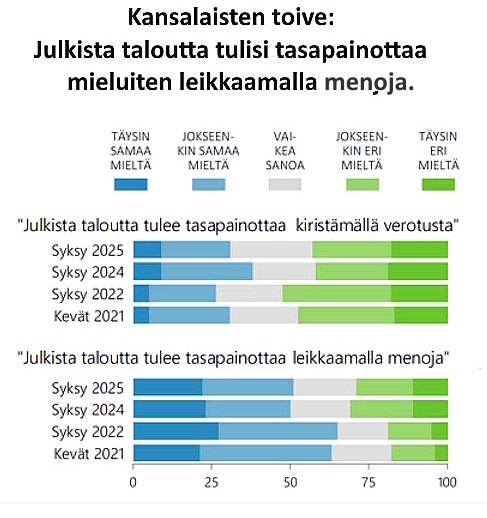 Kansalaisten toive:
Julkista taloutta tulisi tasapainottaa mieluiten leikkaamalla menoja.

TÄYSIN SAMAA MIELTÄ

JOKSEENKIN SAMAA MIELTÄ

VAIKEA SANOA

JOKSEENKIN ERI MIELTÄ

TÄYSIN ERI MIELTÄ

"Julkista taloutta tulee tasapainottaa kiristämällä verotusta"

Syksy 2025
Syksy 2024
Syksy 2022
Kevät 2021

"Julkista taloutta tulee tasapainottaa leikkaamalla menoja"

Syksy 2025
Syksy 2024
Syksy 2022
Kevät 2021

0 25 50 75 100